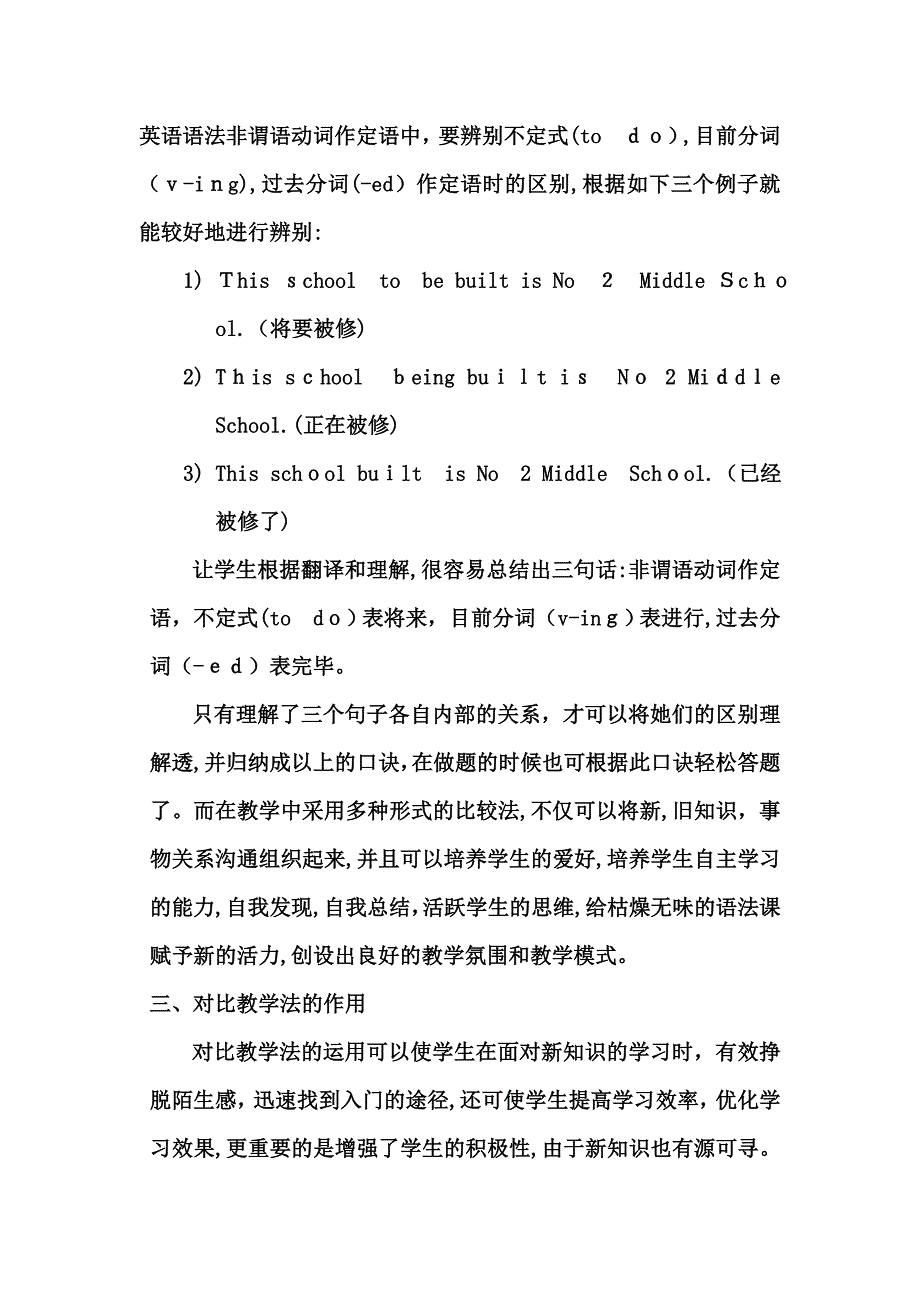 英语语法非谓语动词作定语中，要辨别不定式(to do)，目前分词（v-ing)，过去分词(-ed）作定语时的区别，根据如下三个例子就能较好地进行辨别：

1) This school to be built is No 2 Middle School.（将要被修）

2) This school being built is No 2 Middle School.（正在被修）

3) This school built is No 2 Middle School.（已经被修了）

让学生根据翻译和理解，很容易总结出三句话：非谓语动词作定语，不定式(to do）表将来，目前分词（v-ing）表进行，过去分词（-ed）表完毕。

只有理解了三个句子各自内部的关系，才可以将她们的区别理解透，并归纳成以上的口诀，在做题的时候也可根据此口诀轻松答题了。而在教学中采用多种形式的比较法，不仅可以将新，旧知识，事物关系沟通组织起来，并且可以培养学生的爱好，培养学生自主学习的能力，自我发现，自我总结，活跃学生的思维，给枯燥无味的语法课赋予新的活力，创设出良好的教学氛围和教学模式。

三、对比教学法的作用

对比教学法的运用可以使学生在面对新知识的学习时，有效挣脱陌生感，迅速找到入门的途径，还可使学生提高学习效率，优化学习效果，更重要的是增强了学生的积极性，由于新知识也有源可寻。